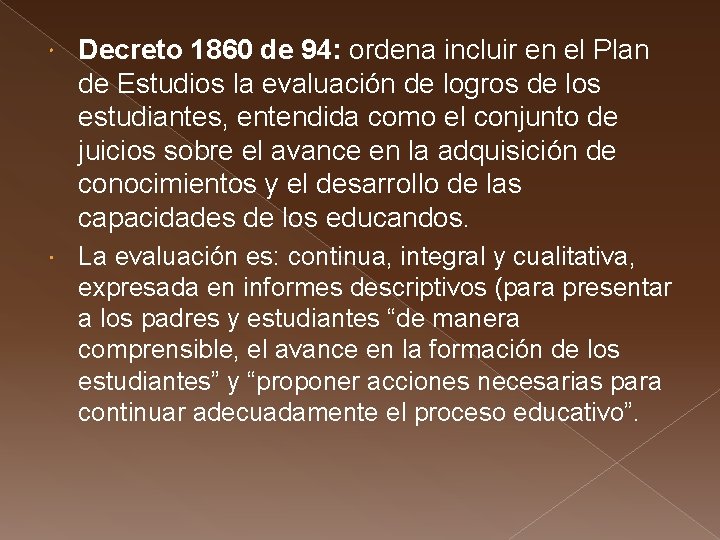 • Decreto 1860 de 94: ordena incluir en el Plan de Estudios la evaluación de logros de los estudiantes, entendida como el conjunto de juicios sobre el avance en la adquisición de conocimientos y el desarrollo de las capacidades de los educandos.

• La evaluación es: continua, integral y cualitativa, expresada en informes descriptivos (para presentar a los padres y estudiantes "de manera comprensible, el avance en la formación de los estudiantes" y "proponer acciones necesarias para continuar adecuadamente el proceso educativo".